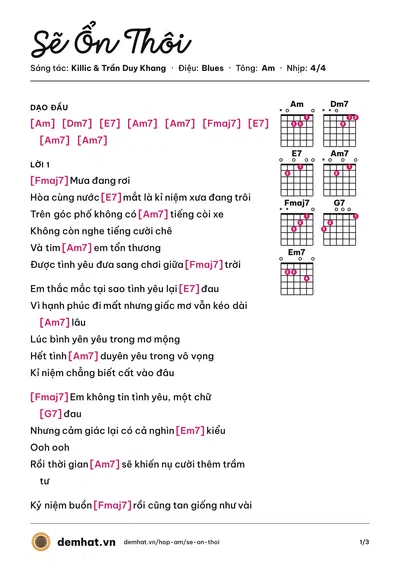 Sẽ Ổn Thôi

Sáng tác: Killic & Trần Duy Khang · Điệu: Blues · Tông: Am · Nhịp: 4/4

DẠO ĐẦU

[Am] [Dm7] [E7] [Am7] [Am7] [Fmaj7] [E7] [Am7] [Am7]

LỜI 1

[Fmaj7] Mưa đang rơi

Hòa cùng nước [E7] mắt là kỉ niệm xưa đang trôi

Trên góc phố không có [Am7] tiếng còi xe

Không còn nghe tiếng cười chê

Và tim [Am7] em tổn thương

Được tình yêu đưa sang chơi giữa [Fmaj7] trời

Em thắc mắc tại sao tình yêu lại [E7] đau

Vì hạnh phúc đi mất nhưng giấc mơ vẫn kéo dài [Am7] lâu

Lúc bình yên yêu trong mơ mộng

Hết tình [Am7] duyên yêu trong vô vọng

Kỉ niệm chẳng biết cất vào đâu

[Fmaj7] Em không tin tình yêu, một chữ [G7] đau

Nhưng cảm giác lại có cả nghìn [Em7] kiểu

Ooh ooh

Rồi thời gian [Am7] sẽ khiến nụ cười thêm trầm tư

Kỷ niệm buồn [Fmaj7] rồi cũng tan giống như vài

Am
Dm7
E7
Am7
Fmaj7
G7
Em7

demhat.vn demhat.vn/hop-am/se-on-thoi 1/3